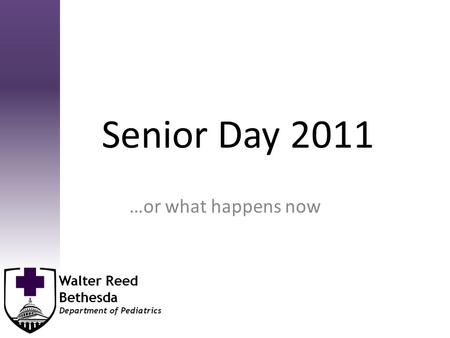 Senior Day 2011

…or what happens now

Walter Reed
Bethesda
Department of Pediatrics